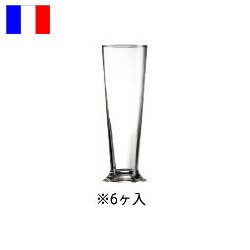 ※6ヶ入